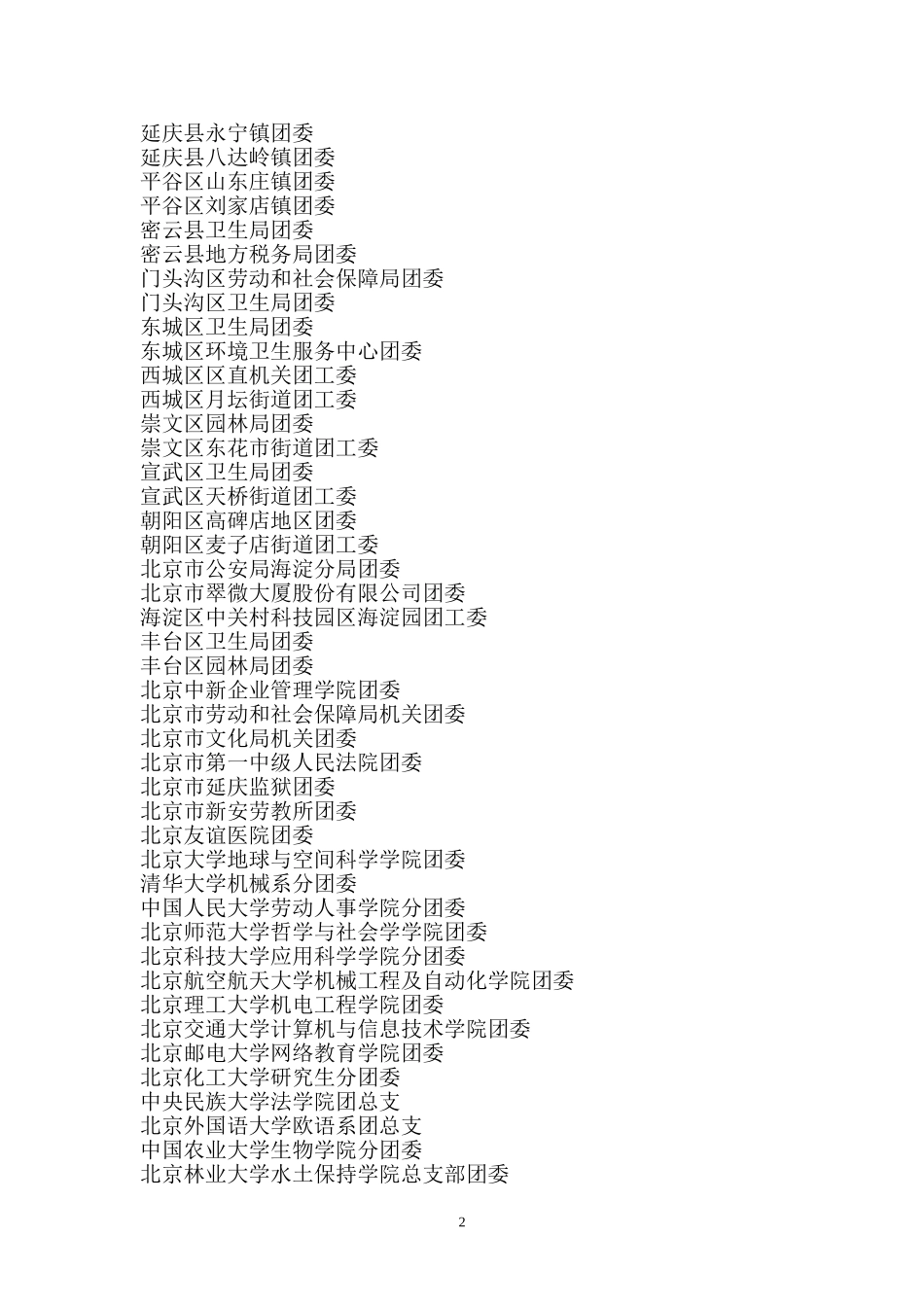 延庆县永宁镇团委
延庆县八达岭镇团委
平谷区山东庄镇团委
平谷区刘家店镇团委
密云县卫生局团委
密云县地方税务局团委
门头沟区劳动和社会保障局团委
门头沟区卫生局团委
东城区卫生局团委
东城区环境卫生服务中心团委
西城区区直机关团工委
西城区月坛街道团工委
崇文区园林局团委
崇文区东花市街道团工委
宣武区卫生局团委
宣武区天桥街道团工委
朝阳区高碑店地区团委
朝阳区麦子店街道团工委
北京市公安局海淀分局团委
北京市翠微大厦股份有限公司团委
海淀区中关村科技园区海淀园团工委
丰台区卫生局团委
丰台区园林局团委
北京中新企业管理学院团委
北京市劳动和社会保障局机关团委
北京市文化局机关团委
北京市第一中级人民法院团委
北京市延庆监狱团委
北京市新安劳教所团委
北京友谊医院团委
北京大学地球与空间科学学院团委
清华大学机械系分团委
中国人民大学劳动人事学院分团委
北京师范大学哲学与社会学学院团委
北京科技大学应用科学学院分团委
北京航空航天大学机械工程及自动化学院团委
北京理工大学机电工程学院团委
北京交通大学计算机与信息技术学院团委
北京邮电大学网络教育学院团委
北京化工大学研究生分团委
中央民族大学法学院团总支
北京外国语大学欧语系团总支
中国农业大学生物学院分团委
北京林业大学水土保持学院总支部团委

2